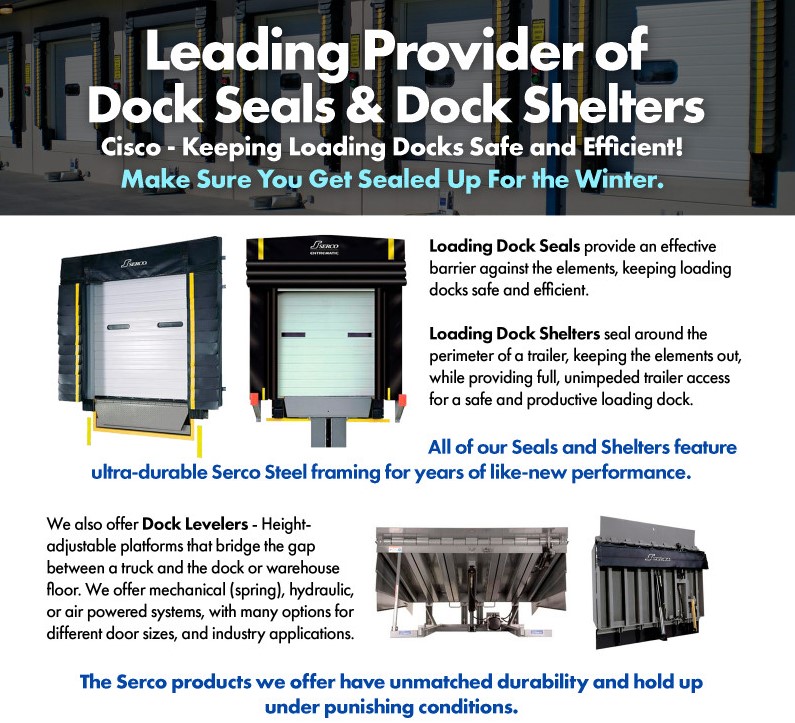 Leading Provider of Dock Seals & Dock Shelters

Cisco - Keeping Loading Docks Safe and Efficient!

Make Sure You Get Sealed Up For the Winter.

SERCO

SERCO EXTREMATIC

Loading Dock Seals provide an effective barrier against the elements, keeping loading docks safe and efficient.

Loading Dock Shelters seal around the perimeter of a trailer, keeping the elements out, while providing full, unimpeded trailer access for a safe and productive loading dock.

All of our Seals and Shelters feature ultra-durable Serco Steel framing for years of like-new performance.

We also offer Dock Levelers - Height-adjustable platforms that bridge the gap between a truck and the dock or warehouse floor. We offer mechanical (spring), hydraulic, or air powered systems, with many options for different door sizes, and industry applications.

SERCO

The Serco products we offer have unmatched durability and hold up under punishing conditions.